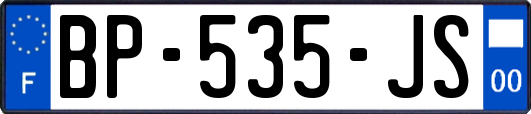 F
BP-535-JS
00